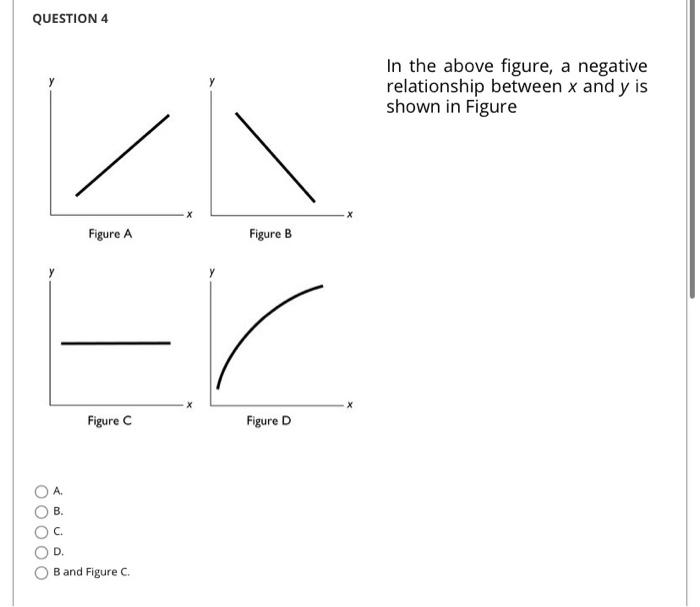 QUESTION 4

y

x

Figure A

y

x

Figure B

y

x

Figure C

y

x

Figure D

In the above figure, a negative relationship between $x$ and $y$ is shown in Figure

A.

B.

C.

D.

B and Figure C.